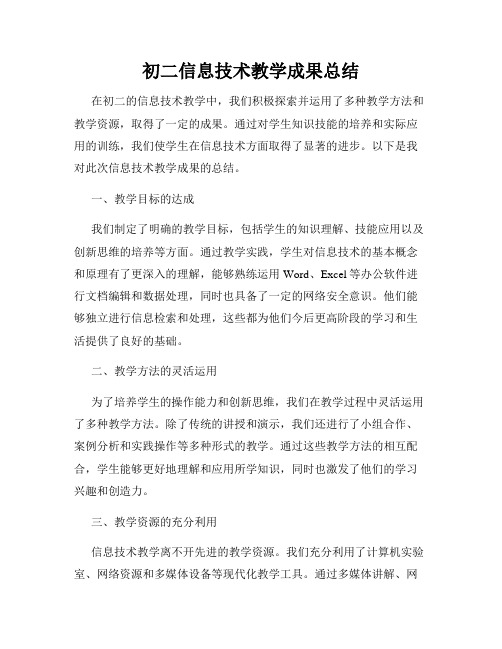 初二信息技术教学成果总结

在初二的信息技术教学中，我们积极探索并运用了多种教学方法和教学资源，取得了一定的成果。通过对学生知识技能的培养和实际应用的训练，我们使学生在信息技术方面取得了显著的进步。以下是我对此次信息技术教学成果的总结。

一、教学目标的达成

我们制定了明确的教学目标，包括学生的知识理解、技能应用以及创新思维的培养等方面。通过教学实践，学生对信息技术的基本概念和原理有了更深入的理解，能够熟练运用 Word、Excel 等办公软件进行文档编辑和数据处理，同时也具备了一定的网络安全意识。他们能够独立进行信息检索和处理，这些都为他们今后更高阶段的学习和生活提供了良好的基础。

二、教学方法的灵活运用

为了培养学生的操作能力和创新思维，我们在教学过程中灵活运用了多种教学方法。除了传统的讲授和演示，我们还进行了小组合作、案例分析和实践操作等多种形式的教学。通过这些教学方法的相互配合，学生能够更好地理解和应用所学知识，同时也激发了他们的学习兴趣和创造力。

三、教学资源的充分利用

信息技术教学离不开先进的教学资源。我们充分利用了计算机实验室、网络资源和多媒体设备等现代化教学工具。通过多媒体讲解、网